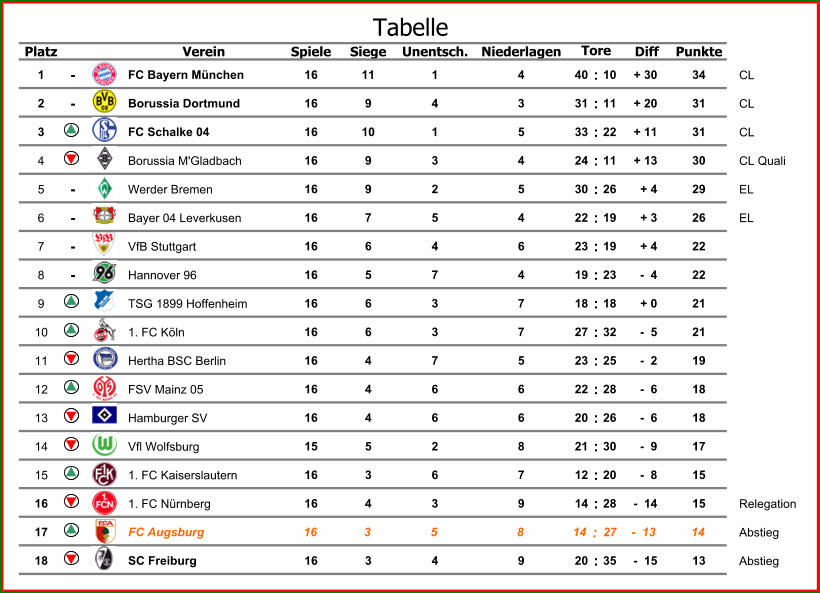 Tabelle

| Platz | | Verein | Spiele | Siege | Unentsch. | Niederlagen | Tore | Diff | Punkte | |
|---|---|---|---|---|---|---|---|---|---|---|
| 1 | - | FC Bayern München | 16 | 11 | 1 | 4 | 40 : 10 | + 30 | 34 | CL |
| 2 | - | Borussia Dortmund | 16 | 9 | 4 | 3 | 31 : 11 | + 20 | 31 | CL |
| 3 | | FC Schalke 04 | 16 | 10 | 1 | 5 | 33 : 22 | + 11 | 31 | CL |
| 4 | | Borussia M'Gladbach | 16 | 9 | 3 | 4 | 24 : 11 | + 13 | 30 | CL Quali |
| 5 | - | Werder Bremen | 16 | 9 | 2 | 5 | 30 : 26 | + 4 | 29 | EL |
| 6 | - | Bayer 04 Leverkusen | 16 | 7 | 5 | 4 | 22 : 19 | + 3 | 26 | EL |
| 7 | - | VfB Stuttgart | 16 | 6 | 4 | 6 | 23 : 19 | + 4 | 22 | |
| 8 | - | Hannover 96 | 16 | 5 | 7 | 4 | 19 : 23 | - 4 | 22 | |
| 9 | | TSG 1899 Hoffenheim | 16 | 6 | 3 | 7 | 18 : 18 | + 0 | 21 | |
| 10 | | 1. FC Köln | 16 | 6 | 3 | 7 | 27 : 32 | - 5 | 21 | |
| 11 | | Hertha BSC Berlin | 16 | 4 | 7 | 5 | 23 : 25 | - 2 | 19 | |
| 12 | | FSV Mainz 05 | 16 | 4 | 6 | 6 | 22 : 28 | - 6 | 18 | |
| 13 | | Hamburger SV | 16 | 4 | 6 | 6 | 20 : 26 | - 6 | 18 | |
| 14 | | Vfl Wolfsburg | 15 | 5 | 2 | 8 | 21 : 30 | - 9 | 17 | |
| 15 | | 1. FC Kaiserslautern | 16 | 3 | 6 | 7 | 12 : 20 | - 8 | 15 | |
| 16 | | 1. FC Nürnberg | 16 | 4 | 3 | 9 | 14 : 28 | - 14 | 15 | Relegation |
| 17 | | FC Augsburg | 16 | 3 | 5 | 8 | 14 : 27 | - 13 | 14 | Abstieg |
| 18 | | SC Freiburg | 16 | 3 | 4 | 9 | 20 : 35 | - 15 | 13 | Abstieg |